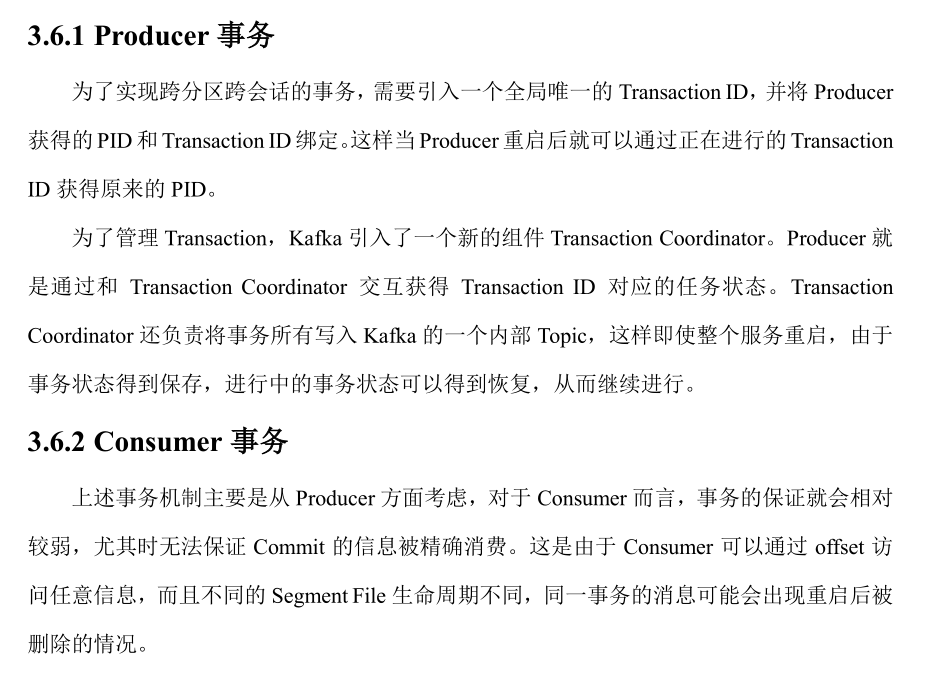 3.6.1 Producer 事务

为了实现跨分区跨会话的事务，需要引入一个全局唯一的 Transaction ID，并将 Producer 获得的 PID 和 Transaction ID 绑定。这样当 Producer 重启后就可以通过正在进行的 Transaction ID 获得原来的 PID。

为了管理 Transaction，Kafka 引入了一个新的组件 Transaction Coordinator。Producer 就是通过和 Transaction Coordinator 交互获得 Transaction ID 对应的任务状态。Transaction Coordinator 还负责将事务所有写入 Kafka 的一个内部 Topic，这样即使整个服务重启，由于事务状态得到保存，进行中的事务状态可以得到恢复，从而继续进行。

3.6.2 Consumer 事务

上述事务机制主要是从 Producer 方面考虑，对于 Consumer 而言，事务的保证就会相对较弱，尤其时无法保证 Commit 的信息被精确消费。这是由于 Consumer 可以通过 offset 访问任意信息，而且不同的 Segment File 生命周期不同，同一事务的消息可能会出现重启后被删除的情况。